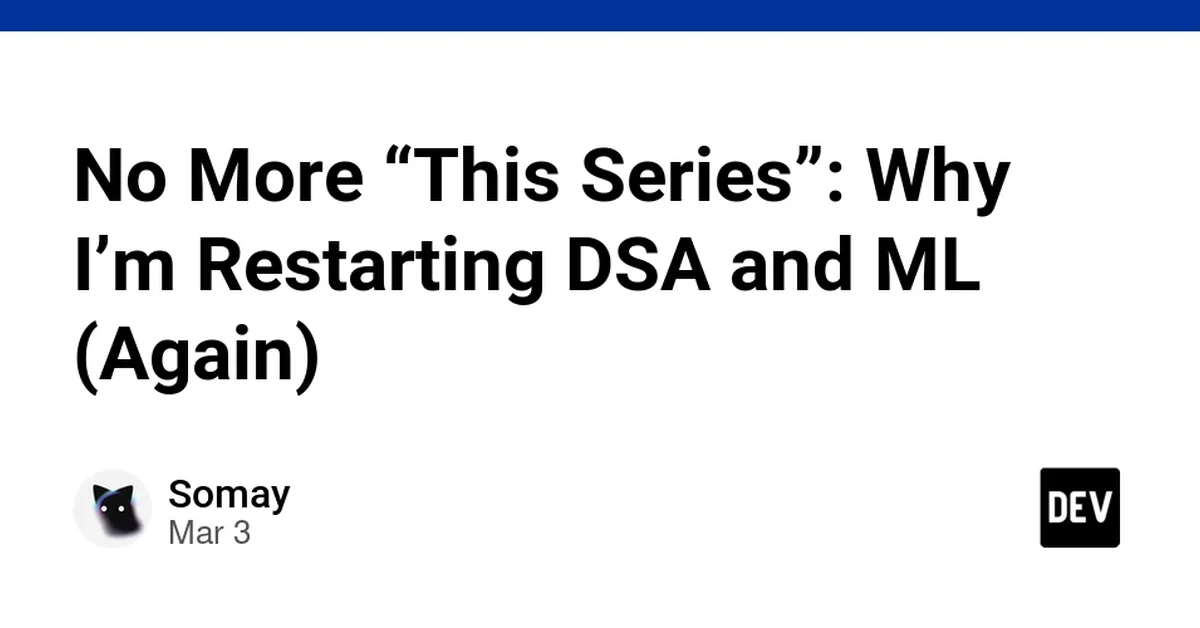 No More “This Series”: Why I’m Restarting DSA and ML (Again)

Somay
Mar 3

DEV